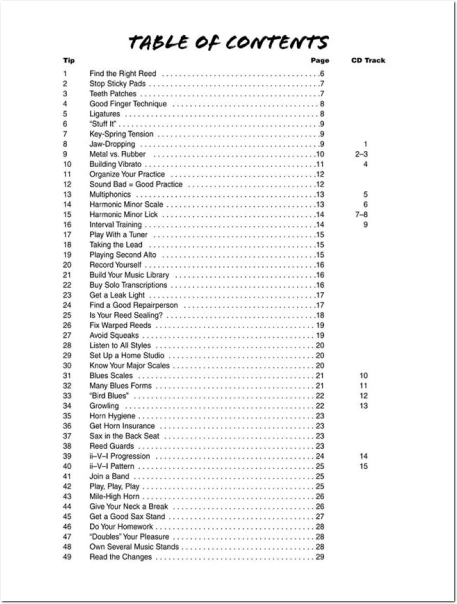 TABLE OF CONTENTS

| Tip | | Page | CD Track |
|---|---|---|---|
| 1 | Find the Right Reed | 6 | |
| 2 | Stop Sticky Pads | 7 | |
| 3 | Teeth Patches | 7 | |
| 4 | Good Finger Technique | 8 | |
| 5 | Ligatures | 8 | |
| 6 | "Stuff It" | 9 | |
| 7 | Key-Spring Tension | 9 | |
| 8 | Jaw-Dropping | 9 | 1 |
| 9 | Metal vs. Rubber | 10 | 2–3 |
| 10 | Building Vibrato | 11 | 4 |
| 11 | Organize Your Practice | 12 | |
| 12 | Sound Bad = Good Practice | 12 | |
| 13 | Multiphonics | 13 | 5 |
| 14 | Harmonic Minor Scale | 13 | 6 |
| 15 | Harmonic Minor Lick | 14 | 7–8 |
| 16 | Interval Training | 14 | 9 |
| 17 | Play With a Tuner | 15 | |
| 18 | Taking the Lead | 15 | |
| 19 | Playing Second Alto | 15 | |
| 20 | Record Yourself | 16 | |
| 21 | Build Your Music Library | 16 | |
| 22 | Buy Solo Transcriptions | 16 | |
| 23 | Get a Leak Light | 17 | |
| 24 | Find a Good Repairperson | 17 | |
| 25 | Is Your Reed Sealing? | 18 | |
| 26 | Fix Warped Reeds | 19 | |
| 27 | Avoid Squeaks | 19 | |
| 28 | Listen to All Styles | 20 | |
| 29 | Set Up a Home Studio | 20 | |
| 30 | Know Your Major Scales | 20 | |
| 31 | Blues Scales | 21 | 10 |
| 32 | Many Blues Forms | 21 | 11 |
| 33 | "Bird Blues" | 22 | 12 |
| 34 | Growling | 22 | 13 |
| 35 | Horn Hygiene | 23 | |
| 36 | Get Horn Insurance | 23 | |
| 37 | Sax in the Back Seat | 23 | |
| 38 | Reed Guards | 23 | |
| 39 | ii–V–I Progression | 24 | 14 |
| 40 | ii–V–I Pattern | 25 | 15 |
| 41 | Join a Band | 25 | |
| 42 | Play, Play, Play | 25 | |
| 43 | Mile-High Horn | 26 | |
| 44 | Give Your Neck a Break | 26 | |
| 45 | Get a Good Sax Stand | 27 | |
| 46 | Do Your Homework | 28 | |
| 47 | "Doubles" Your Pleasure | 28 | |
| 48 | Own Several Music Stands | 28 | |
| 49 | Read the Changes | 29 | |